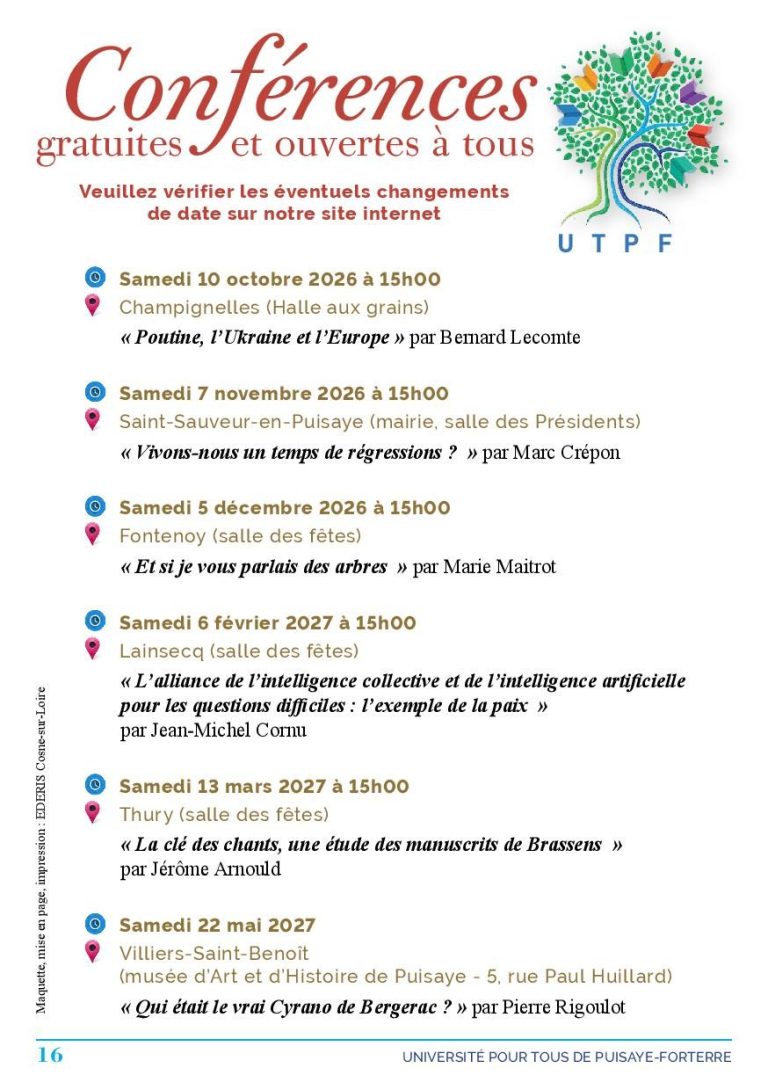 Conférences
gratuites et ouvertes à tous

Veuillez vérifier les éventuels changements de date sur notre site internet

UTPF

Samedi 10 octobre 2026 à 15h00
Champignelles (Halle aux grains)
« Poutine, l'Ukraine et l'Europe » par Bernard Lecomte

Samedi 7 novembre 2026 à 15h00
Saint-Sauveur-en-Puisaye (mairie, salle des Présidents)
« Vivons-nous un temps de régressions ? » par Marc Crépon

Samedi 5 décembre 2026 à 15h00
Fontenoy (salle des fêtes)
« Et si je vous parlais des arbres » par Marie Maitrot

Samedi 6 février 2027 à 15h00
Lainsecq (salle des fêtes)
« L'alliance de l'intelligence collective et de l'intelligence artificielle pour les questions difficiles : l'exemple de la paix » par Jean-Michel Cornu

Samedi 13 mars 2027 à 15h00
Thury (salle des fêtes)
« La clé des chants, une étude des manuscrits de Brassens » par Jérôme Arnould

Samedi 22 mai 2027
Villiers-Saint-Benoît
(musée d'Art et d'Histoire de Puisaye - 5, rue Paul Huillard)
« Qui était le vrai Cyrano de Bergerac ? » par Pierre Rigoulot

Maquette, mise en page, impression : EDERIS Cosne-sur-Loire

16
UNIVERSITÉ POUR TOUS DE PUISAYE-FORTERRE